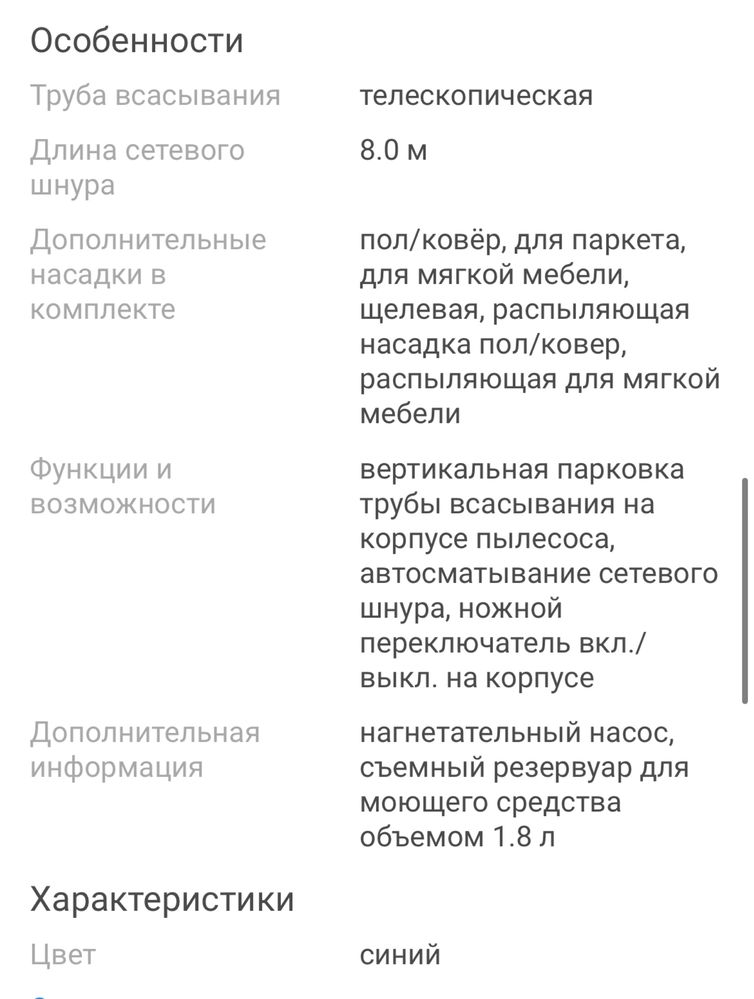 Особенности

| | |
|---|---|
| Труба всасывания | телескопическая |
| Длина сетевого шнура | 8.0 м |
| Дополнительные насадки в комплекте | пол/ковёр, для паркета, для мягкой мебели, щелевая, распыляющая насадка пол/ковер, распыляющая для мягкой мебели |
| Функции и возможности | вертикальная парковка трубы всасывания на корпусе пылесоса, автосматывание сетевого шнура, ножной переключатель вкл./выкл. на корпусе |
| Дополнительная информация | нагнетательный насос, съемный резервуар для моющего средства объемом 1.8 л |

Характеристики

| | |
|---|---|
| Цвет | синий |